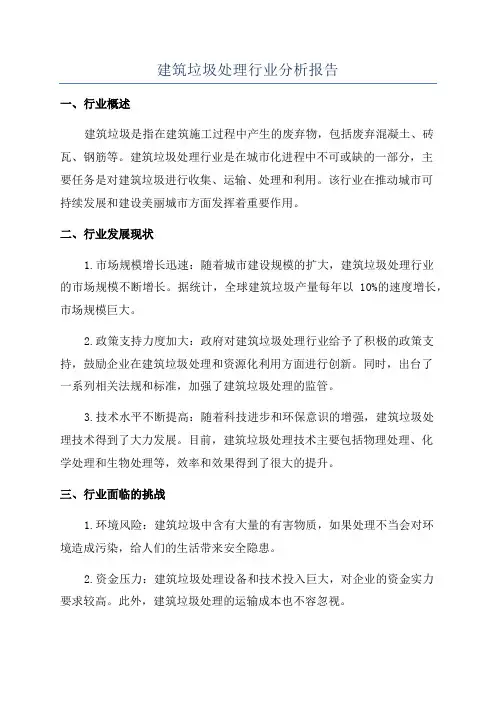 建筑垃圾处理行业分析报告

一、行业概述

建筑垃圾是指在建筑施工过程中产生的废弃物，包括废弃混凝土、砖瓦、钢筋等。建筑垃圾处理行业是在城市化进程中不可或缺的一部分，主要任务是对建筑垃圾进行收集、运输、处理和利用。该行业在推动城市可持续发展和建设美丽城市方面发挥着重要作用。

二、行业发展现状

1.市场规模增长迅速：随着城市建设规模的扩大，建筑垃圾处理行业的市场规模不断增长。据统计，全球建筑垃圾产量每年以 10%的速度增长，市场规模巨大。

2.政策支持力度加大：政府对建筑垃圾处理行业给予了积极的政策支持，鼓励企业在建筑垃圾处理和资源化利用方面进行创新。同时，出台了一系列相关法规和标准，加强了建筑垃圾处理的监管。

3.技术水平不断提高：随着科技进步和环保意识的增强，建筑垃圾处理技术得到了大力发展。目前，建筑垃圾处理技术主要包括物理处理、化学处理和生物处理等，效率和效果得到了很大的提升。

三、行业面临的挑战

1.环境风险：建筑垃圾中含有大量的有害物质，如果处理不当会对环境造成污染，给人们的生活带来安全隐患。

2.资金压力：建筑垃圾处理设备和技术投入巨大，对企业的资金实力要求较高。此外，建筑垃圾处理的运输成本也不容忽视。